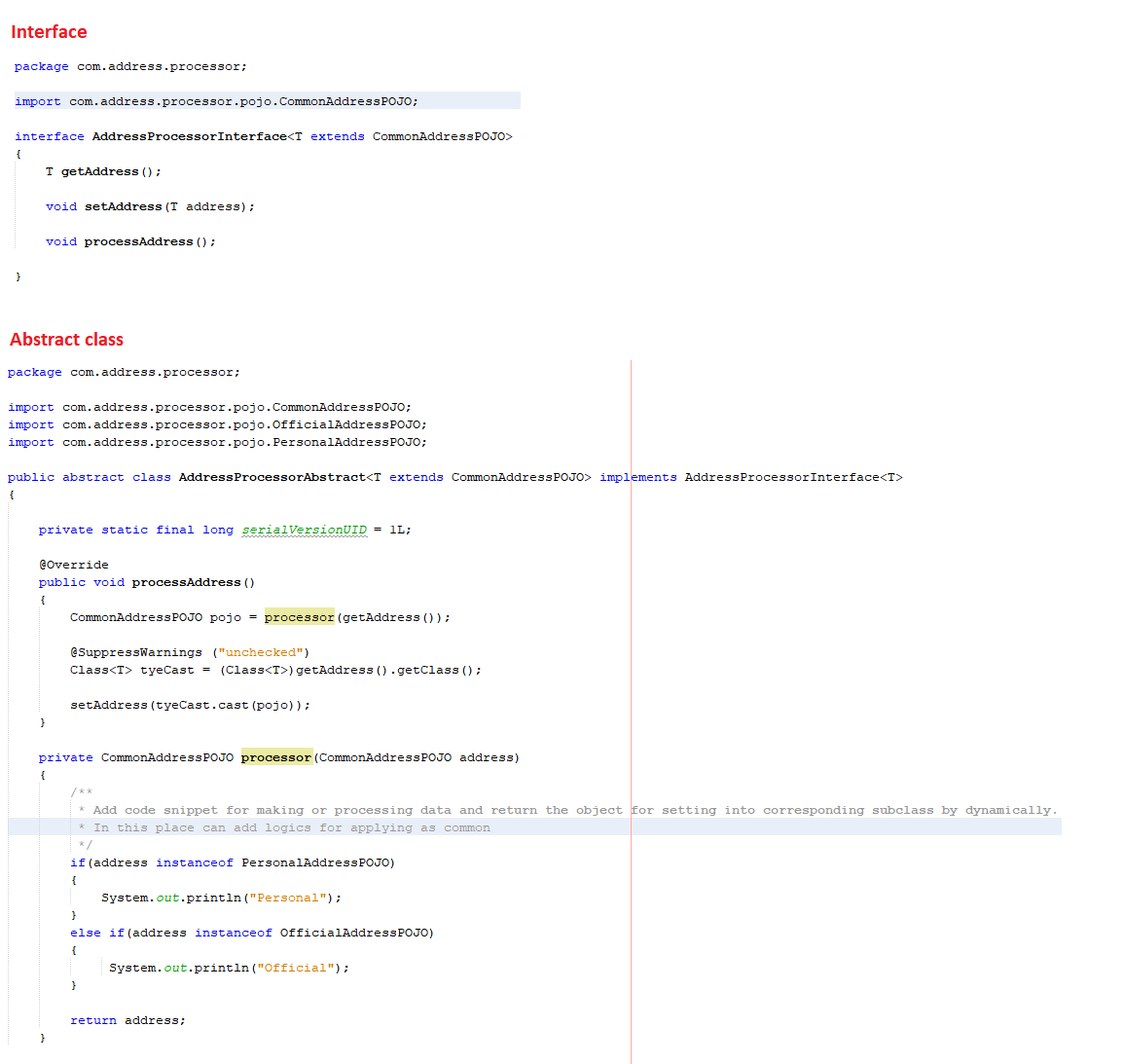 Interface

package com.address.processor;

import com.address.processor.pojo.CommonAddressPOJO;

interface AddressProcessorInterface<T extends CommonAddressPOJO>
{
    T getAddress();

    void setAddress(T address);

    void processAddress();

}

Abstract class

package com.address.processor;

import com.address.processor.pojo.CommonAddressPOJO;
import com.address.processor.pojo.OfficialAddressPOJO;
import com.address.processor.pojo.PersonalAddressPOJO;

public abstract class AddressProcessorAbstract<T extends CommonAddressPOJO> implements AddressProcessorInterface<T>
{

    private static final long serialVersionUID = 1L;

    @Override
    public void processAddress()
    {
        CommonAddressPOJO pojo = processor(getAddress());

        @SuppressWarnings ("unchecked")
        Class<T> tyeCast = (Class<T>)getAddress().getClass();

        setAddress(tyeCast.cast(pojo));
    }

    private CommonAddressPOJO processor(CommonAddressPOJO address)
    {
        /**
         * Add code snippet for making or processing data and return the object for setting into corresponding subclass by dynamically.
         * In this place can add logics for applying as common
         */
        if(address instanceof PersonalAddressPOJO)
        {
            System.out.println("Personal");
        }
        else if(address instanceof OfficialAddressPOJO)
        {
            System.out.println("Official");
        }

        return address;
    }